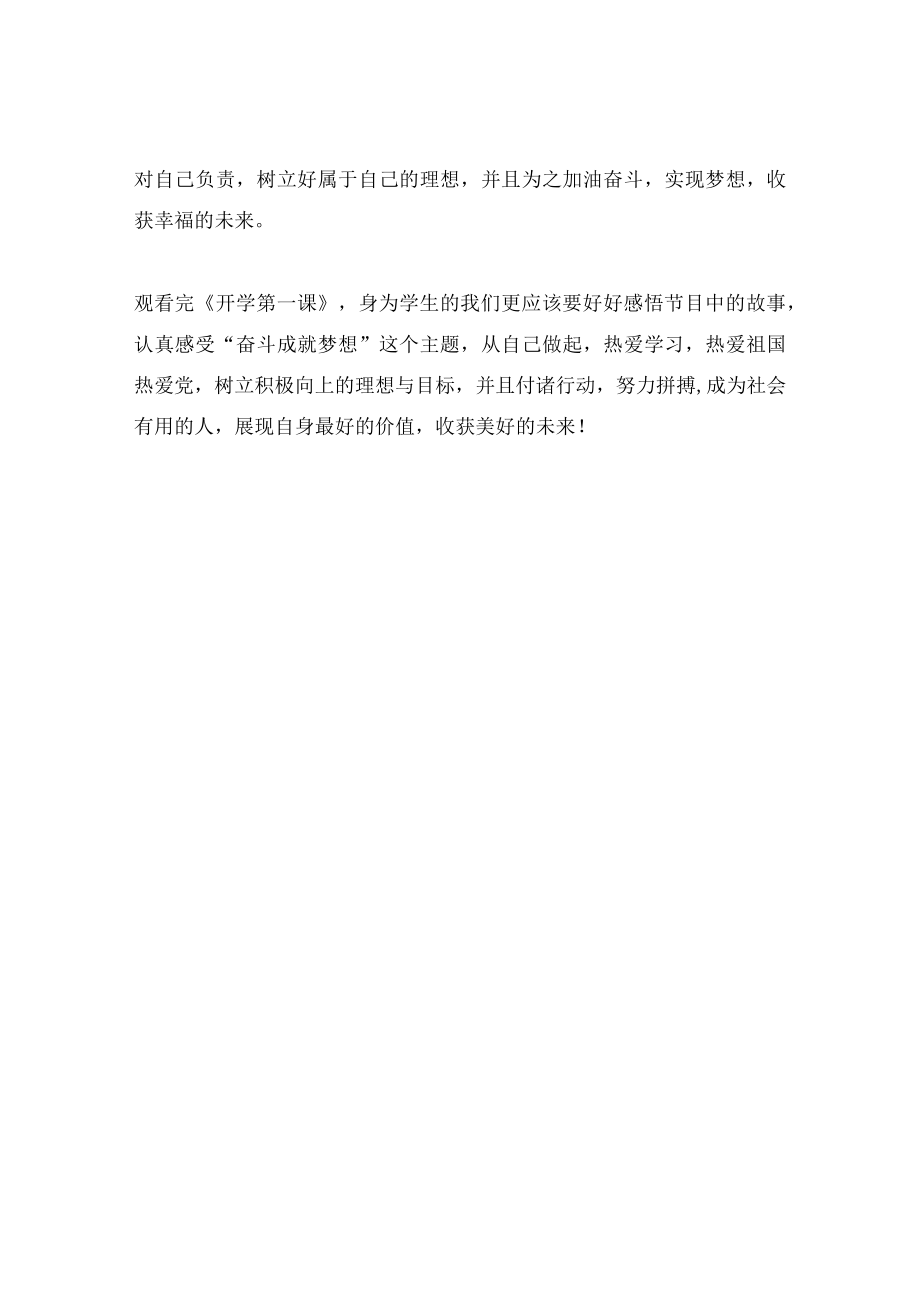 对自己负责，树立好属于自己的理想，并且为之加油奋斗，实现梦想，收获幸福的未来。

观看完《开学第一课》，身为学生的我们更应该要好好感悟节目中的故事，认真感受“奋斗成就梦想”这个主题，从自己做起，热爱学习，热爱祖国热爱党，树立积极向上的理想与目标，并且付诸行动，努力拼搏,成为社会有用的人，展现自身最好的价值，收获美好的未来！